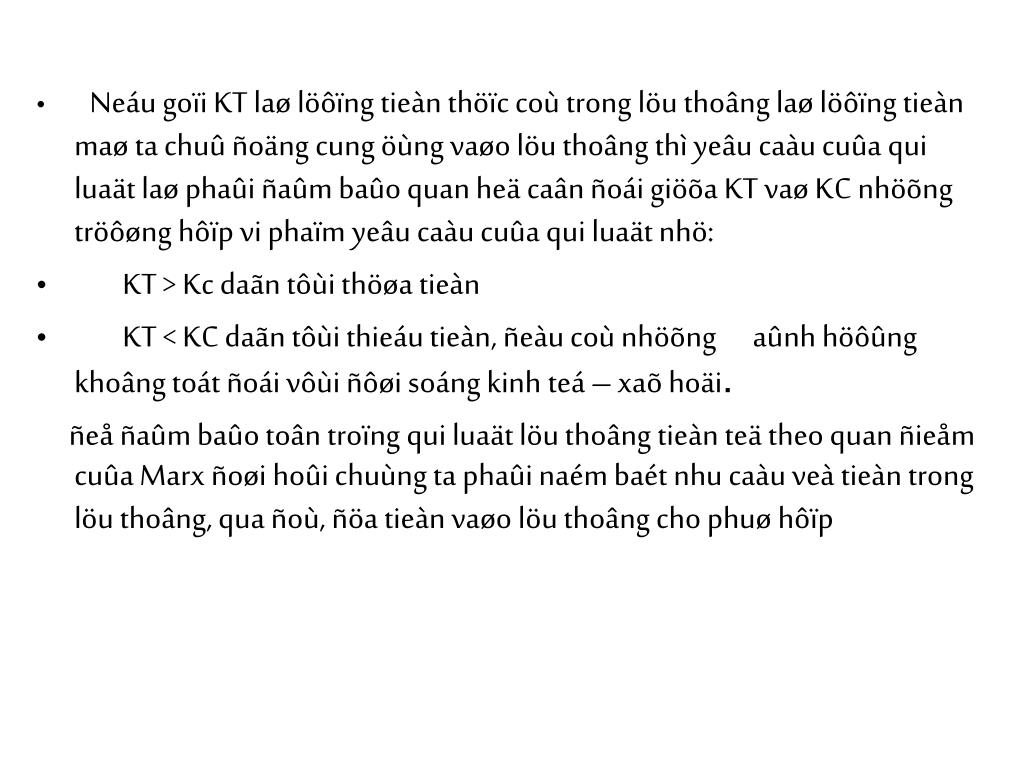 • Neáu goïi KT laø löôïng tieàn thöïc coù trong löu thoâng laø löôïng tieàn maø ta chuû ñoäng cung öùng vaøo löu thoâng thì yeâu caàu cuûa qui luaät laø phaûi ñaûm baûo quan heä caân ñoái giöõa KT vaø KC nhöõng tröôøng hôïp vi phaïm yeâu caàu cuûa qui luaät nhö:

• KT > Kc daãn tôùi thöøa tieàn

• KT < KC daãn tôùi thieáu tieàn, ñeàu coù nhöõng aûnh höôûng khoâng toát ñoái vôùi ñôøi soáng kinh teá – xaõ hoäi.

ñeå ñaûm baûo toân troïng qui luaät löu thoâng tieàn teä theo quan ñieåm cuûa Marx ñoøi hoûi chuùng ta phaûi naém baét nhu caàu veà tieàn trong löu thoâng, qua ñoù, ñöa tieàn vaøo löu thoâng cho phuø hôïp